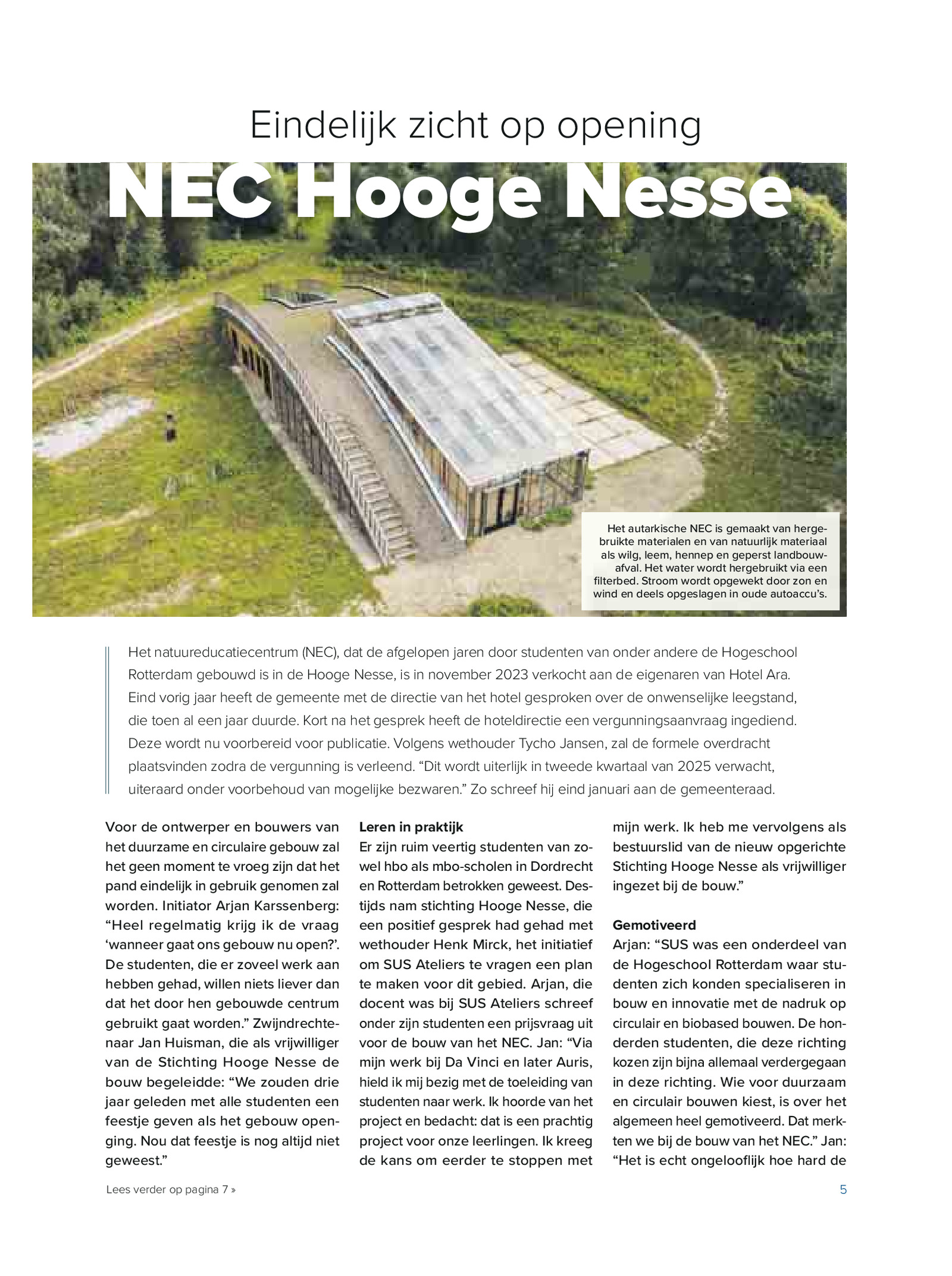 Eindelijk zicht op opening

NEC Hooge Nesse

Het autarkische NEC is gemaakt van hergebruikte materialen en van natuurlijk materiaal als wilg, leem, hennep en geperst landbouwafval. Het water wordt hergebruikt via een filterbed. Stroom wordt opgewekt door zon en wind en deels opgeslagen in oude autoaccu's.

Het natuureducatiecentrum (NEC), dat de afgelopen jaren door studenten van onder andere de Hogeschool Rotterdam gebouwd is in de Hooge Nesse, is in november 2023 verkocht aan de eigenaren van Hotel Ara. Eind vorig jaar heeft de gemeente met de directie van het hotel gesproken over de onwenselijke leegstand, die toen al een jaar duurde. Kort na het gesprek heeft de hoteldirectie een vergunningsaanvraag ingediend. Deze wordt nu voorbereid voor publicatie. Volgens wethouder Tycho Jansen, zal de formele overdracht plaatsvinden zodra de vergunning is verleend. "Dit wordt uiterlijk in tweede kwartaal van 2025 verwacht, uiteraard onder voorbehoud van mogelijke bezwaren." Zo schreef hij eind januari aan de gemeenteraad.

Voor de ontwerper en bouwers van het duurzame en circulaire gebouw zal het geen moment te vroeg zijn dat het pand eindelijk in gebruik genomen zal worden. Initiator Arjan Karssenberg: "Heel regelmatig krijg ik de vraag 'wanneer gaat ons gebouw nu open?'. De studenten, die er zoveel werk aan hebben gehad, willen niets liever dan dat het door hen gebouwde centrum gebruikt gaat worden." Zwijndrechtenaar Jan Huisman, die als vrijwilliger van de Stichting Hooge Nesse de bouw begeleidde: "We zouden drie jaar geleden met alle studenten een feestje geven als het gebouw openging. Nou dat feestje is nog altijd niet geweest."

Leren in praktijk
Er zijn ruim veertig studenten van zowel hbo als mbo-scholen in Dordrecht en Rotterdam betrokken geweest. Destijds nam stichting Hooge Nesse, die een positief gesprek had gehad met wethouder Henk Mirck, het initiatief om SUS Ateliers te vragen een plan te maken voor dit gebied. Arjan, die docent was bij SUS Ateliers schreef onder zijn studenten een prijsvraag uit voor de bouw van het NEC. Jan: "Via mijn werk bij Da Vinci en later Auris, hield ik mij bezig met de toeleiding van studenten naar werk. Ik hoorde van het project en bedacht: dat is een prachtig project voor onze leerlingen. Ik kreeg de kans om eerder te stoppen met mijn werk. Ik heb me vervolgens als bestuurslid van de nieuw opgerichte Stichting Hooge Nesse als vrijwilliger ingezet bij de bouw."

Gemotiveerd
Arjan: "SUS was een onderdeel van de Hogeschool Rotterdam waar studenten zich konden specialiseren in bouw en innovatie met de nadruk op circulair en biobased bouwen. De honderden studenten, die deze richting kozen zijn bijna allemaal verdergegaan in deze richting. Wie voor duurzaam en circulair bouwen kiest, is over het algemeen heel gemotiveerd. Dat merkten we bij de bouw van het NEC." Jan: "Het is echt ongelooflijk hoe hard de

Lees verder op pagina 7 »

5